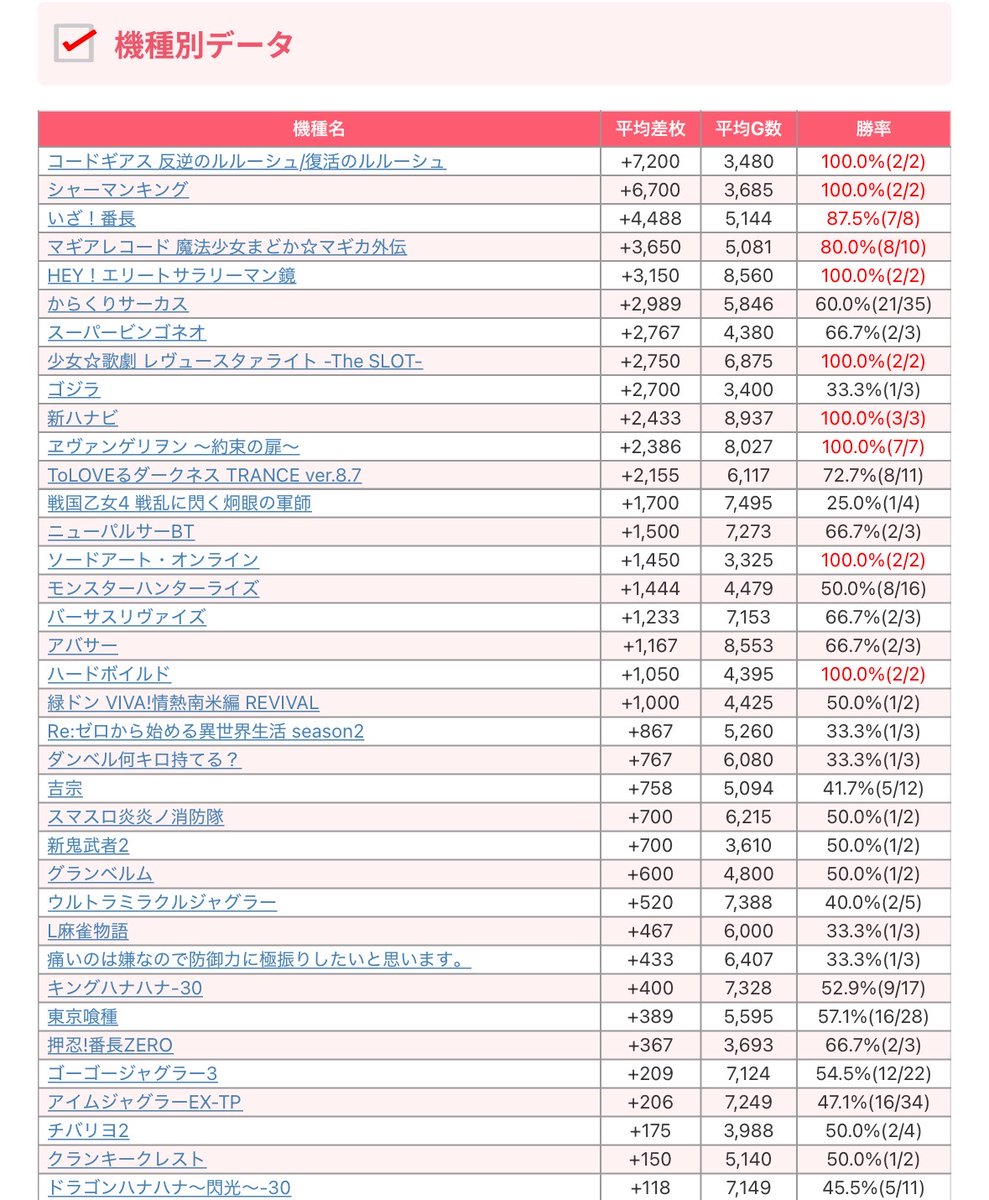 機種別データ

| 機種名 | 平均差枚 | 平均G数 | 勝率 |
|---|---|---|---|
| コードギアス 反逆のルルーシュ/復活のルルーシュ | +7,200 | 3,480 | 100.0%(2/2) |
| シャーマンキング | +6,700 | 3,685 | 100.0%(2/2) |
| いざ！番長 | +4,488 | 5,144 | 87.5%(7/8) |
| マギアレコード 魔法少女まどか☆マギカ外伝 | +3,650 | 5,081 | 80.0%(8/10) |
| HEY！エリートサラリーマン鏡 | +3,150 | 8,560 | 100.0%(2/2) |
| からくりサーカス | +2,989 | 5,846 | 60.0%(21/35) |
| スーパービンゴネオ | +2,767 | 4,380 | 66.7%(2/3) |
| 少女☆歌劇 レヴュースタァライト -The SLOT- | +2,750 | 6,875 | 100.0%(2/2) |
| ゴジラ | +2,700 | 3,400 | 33.3%(1/3) |
| 新ハナビ | +2,433 | 8,937 | 100.0%(3/3) |
| ヱヴァンゲリヲン ～約束の扉～ | +2,386 | 8,027 | 100.0%(7/7) |
| ToLOVEるダークネス TRANCE ver.8.7 | +2,155 | 6,117 | 72.7%(8/11) |
| 戦国乙女4 戦乱に閃く炯眼の軍師 | +1,700 | 7,495 | 25.0%(1/4) |
| ニューパルサーBT | +1,500 | 7,273 | 66.7%(2/3) |
| ソードアート・オンライン | +1,450 | 3,325 | 100.0%(2/2) |
| モンスターハンターライズ | +1,444 | 4,479 | 50.0%(8/16) |
| バーサスリヴァイズ | +1,233 | 7,153 | 66.7%(2/3) |
| アバサー | +1,167 | 8,553 | 66.7%(2/3) |
| ハードボイルド | +1,050 | 4,395 | 100.0%(2/2) |
| 緑ドン VIVA!情熱南米編 REVIVAL | +1,000 | 4,425 | 50.0%(1/2) |
| Re:ゼロから始める異世界生活 season2 | +867 | 5,260 | 33.3%(1/3) |
| ダンベル何キロ持てる？ | +767 | 6,080 | 33.3%(1/3) |
| 吉宗 | +758 | 5,094 | 41.7%(5/12) |
| スマスロ炎炎ノ消防隊 | +700 | 6,215 | 50.0%(1/2) |
| 新鬼武者2 | +700 | 3,610 | 50.0%(1/2) |
| グランベルム | +600 | 4,800 | 50.0%(1/2) |
| ウルトラミラクルジャグラー | +520 | 7,388 | 40.0%(2/5) |
| L麻雀物語 | +467 | 6,000 | 33.3%(1/3) |
| 痛いのは嫌なので防御力に極振りしたいと思います。 | +433 | 6,407 | 33.3%(1/3) |
| キングハナハナ-30 | +400 | 7,328 | 52.9%(9/17) |
| 東京喰種 | +389 | 5,595 | 57.1%(16/28) |
| 押忍!番長ZERO | +367 | 3,693 | 66.7%(2/3) |
| ゴーゴージャグラー3 | +209 | 7,124 | 54.5%(12/22) |
| アイムジャグラーEX-TP | +206 | 7,249 | 47.1%(16/34) |
| チバリヨ2 | +175 | 3,988 | 50.0%(2/4) |
| クランキークレスト | +150 | 5,140 | 50.0%(1/2) |
| ドラゴンハナハナ～閃光～-30 | +118 | 7,149 | 45.5%(5/11) |